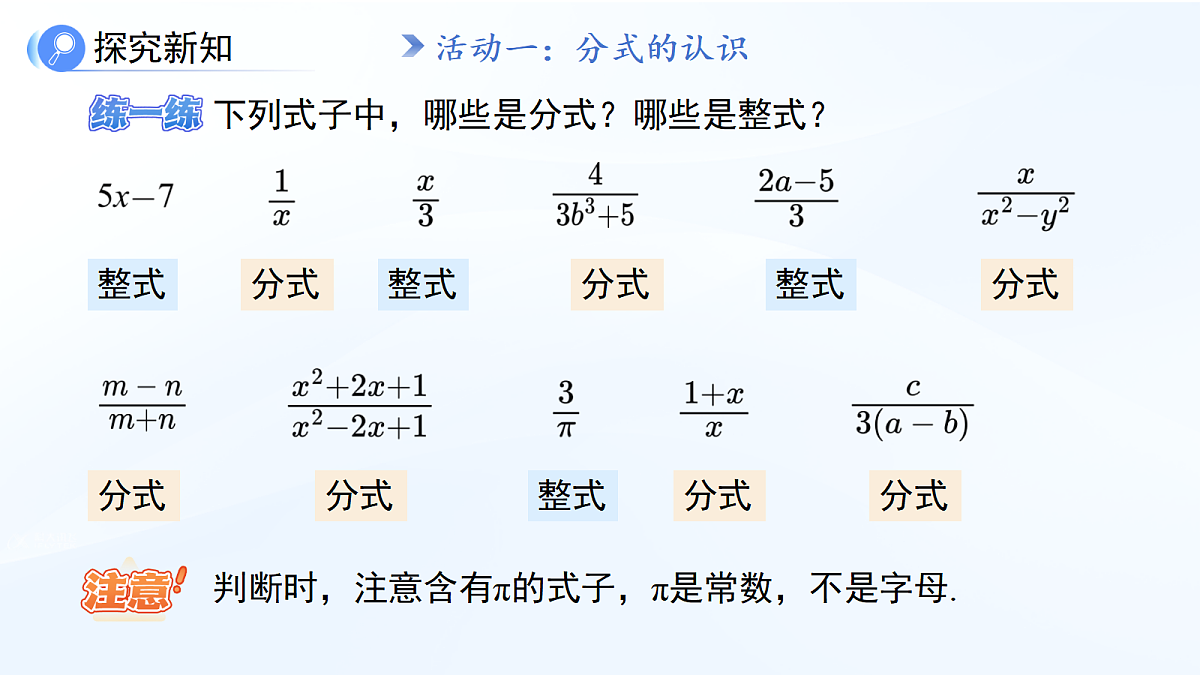 探究新知

活动一：分式的认识

练一练 下列式子中，哪些是分式？哪些是整式？

$5x-7$ $\frac{1}{x}$ $\frac{x}{3}$ $\frac{4}{3b^3+5}$ $\frac{2a-5}{3}$ $\frac{x}{x^2-y^2}$

整式 分式 整式 分式 整式 分式

$\frac{m-n}{m+n}$ $\frac{x^2+2x+1}{x^2-2x+1}$ $\frac{3}{\pi}$ $\frac{1+x}{x}$ $\frac{c}{3(a-b)}$

分式 分式 整式 分式 分式

注意! 判断时，注意含有π的式子，π是常数，不是字母.